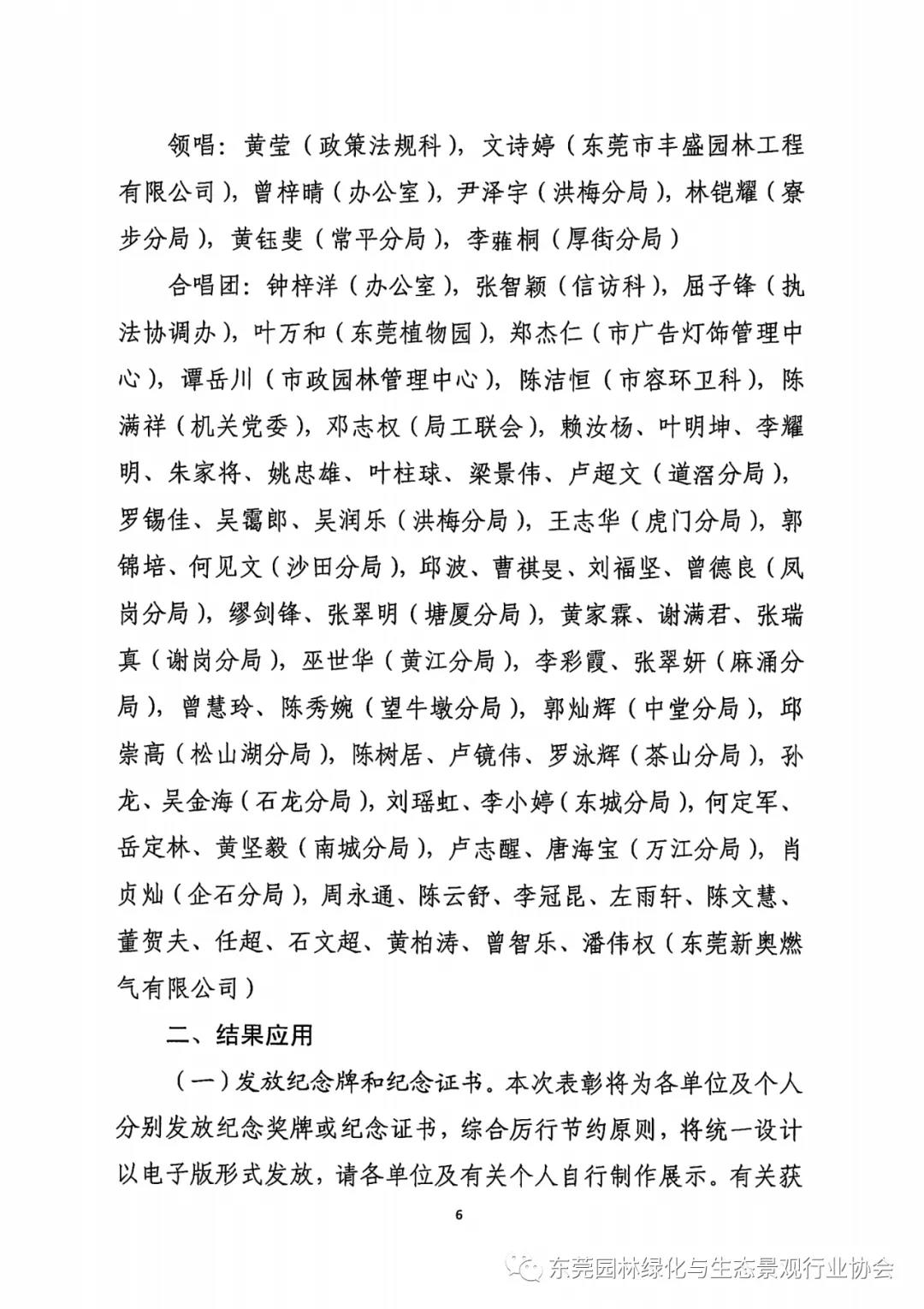 领唱：黄莹（政策法规科），文诗婷（东莞市丰盛园林工程有限公司），曾梓晴（办公室），尹泽宇（洪梅分局），林铠耀（寮步分局），黄钰斐（常平分局），李蕥桐（厚街分局）

合唱团：钟梓洋（办公室），张智颖（信访科），屈子锋（执法协调办），叶万和（东莞植物园），郑杰仁（市广告灯饰管理中心），谭岳川（市政园林管理中心），陈洁恒（市容环卫科），陈满祥（机关党委），邓志权（局工联会），赖汝杨、叶明坤、李耀明、朱家将、姚忠雄、叶柱球、梁景伟、卢超文（道滘分局），罗锡佳、吴霭郎、吴润乐（洪梅分局），王志华（虎门分局），郭锦培、何见文（沙田分局），邱波、曹祺旻、刘福坚、曾德良（凤岗分局），缪剑锋、张翠明（塘厦分局），黄家霖、谢满君、张瑞真（谢岗分局），巫世华（黄江分局），李彩霞、张翠妍（麻涌分局），曾慧玲、陈秀婉（望牛墩分局），郭灿辉（中堂分局），邱崇高（松山湖分局），陈树居、卢镜伟、罗泳辉（茶山分局），孙龙、吴金海（石龙分局），刘瑶虹、李小婷（东城分局），何定军、岳定林、黄坚毅（南城分局），卢志醒、唐海宝（万江分局），肖贞灿（企石分局），周永通、陈云舒、李冠昆、左雨轩、陈文慧、董贺夫、任超、石文超、黄柏涛、曾智乐、潘伟权（东莞新奥燃气有限公司）

二、结果应用

（一）发放纪念牌和纪念证书。本次表彰将为各单位及个人分别发放纪念奖牌或纪念证书，综合厉行节约原则，将统一设计以电子版形式发放，请各单位及有关个人自行制作展示。有关获

6

东莞园林绿化与生态景观行业协会